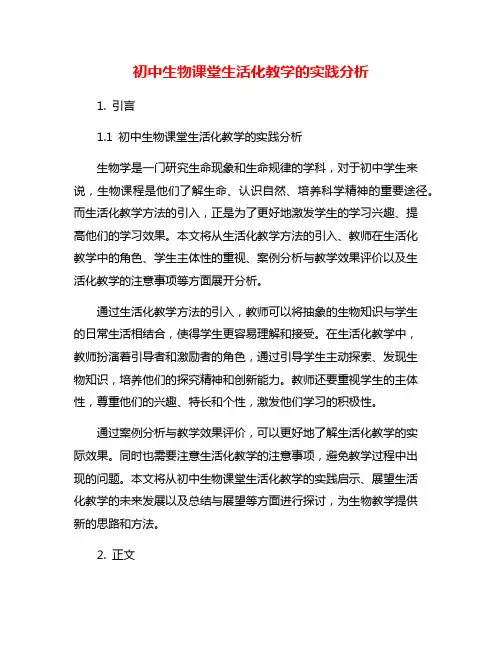 初中生物课堂生活化教学的实践分析

1. 引言

1.1 初中生物课堂生活化教学的实践分析

生物学是一门研究生命现象和生命规律的学科，对于初中学生来说，生物课程是他们了解生命、认识自然、培养科学精神的重要途径。而生活化教学方法的引入，正是为了更好地激发学生的学习兴趣、提高他们的学习效果。本文将从生活化教学方法的引入、教师在生活化教学中的角色、学生主体性的重视、案例分析与教学效果评价以及生活化教学的注意事项等方面展开分析。

通过生活化教学方法的引入，教师可以将抽象的生物知识与学生的日常生活相结合，使得学生更容易理解和接受。在生活化教学中，教师扮演着引导者和激励者的角色，通过引导学生主动探索、发现生物知识，培养他们的探究精神和创新能力。教师还要重视学生的主体性，尊重他们的兴趣、特长和个性，激发他们学习的积极性。

通过案例分析与教学效果评价，可以更好地了解生活化教学的实际效果。同时也需要注意生活化教学的注意事项，避免教学过程中出现的问题。本文将从初中生物课堂生活化教学的实践启示、展望生活化教学的未来发展以及总结与展望等方面进行探讨，为生物教学提供新的思路和方法。

2. 正文